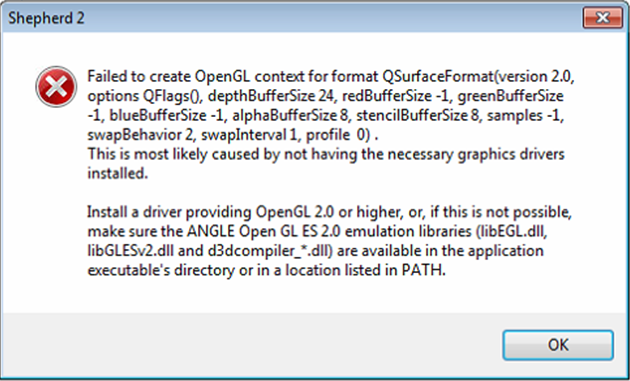 Shepherd 2

Failed to create OpenGL context for format QSurfaceFormat(version 2.0, options QFlags(), depthBufferSize 24, redBufferSize -1, greenBufferSize -1, blueBufferSize -1, alphaBufferSize 8, stencilBufferSize 8, samples -1, swapBehavior 2, swapInterval 1, profile 0) .
This is most likely caused by not having the necessary graphics drivers installed.

Install a driver providing OpenGL 2.0 or higher, or, if this is not possible, make sure the ANGLE Open GL ES 2.0 emulation libraries (libEGL.dll, libGLESv2.dll and d3dcompiler_*.dll) are available in the application executable's directory or in a location listed in PATH.

OK